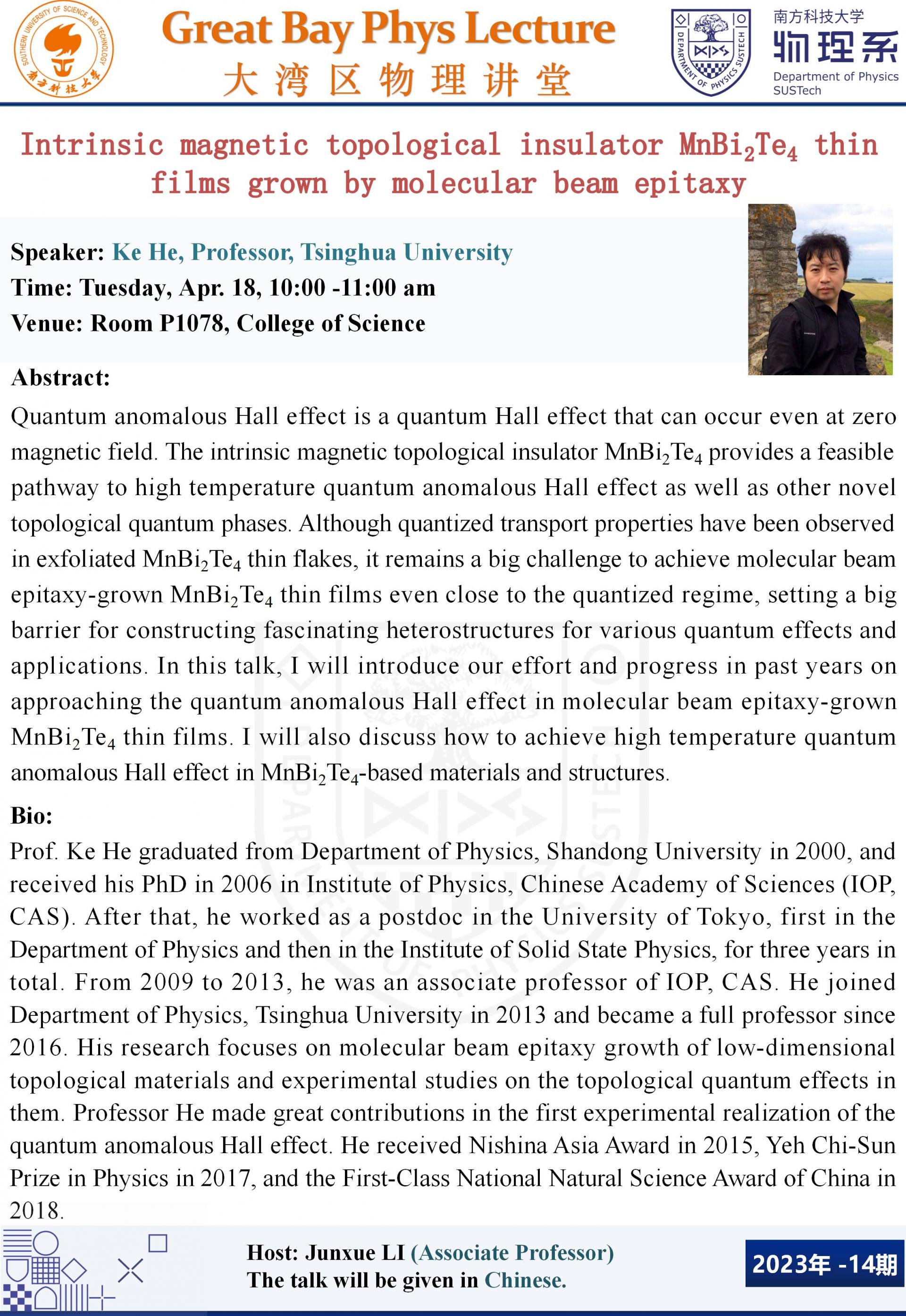 SOUTHERN UNIVERSITY OF SCIENCE AND TECHNOLOGY
南方科技大学

Great Bay Phys Lecture
大湾区物理讲堂

DEPARTMENT OF PHYSICS SUSTECH

南方科技大学
物理系
Department of Physics
SUSTech

Intrinsic magnetic topological insulator $MnBi_2Te_4$ thin films grown by molecular beam epitaxy

Speaker: Ke He, Professor, Tsinghua University
Time: Tuesday, Apr. 18, 10:00 -11:00 am
Venue: Room P1078, College of Science

Abstract:
Quantum anomalous Hall effect is a quantum Hall effect that can occur even at zero magnetic field. The intrinsic magnetic topological insulator $MnBi_2Te_4$ provides a feasible pathway to high temperature quantum anomalous Hall effect as well as other novel topological quantum phases. Although quantized transport properties have been observed in exfoliated $MnBi_2Te_4$ thin flakes, it remains a big challenge to achieve molecular beam epitaxy-grown $MnBi_2Te_4$ thin films even close to the quantized regime, setting a big barrier for constructing fascinating heterostructures for various quantum effects and applications. In this talk, I will introduce our effort and progress in past years on approaching the quantum anomalous Hall effect in molecular beam epitaxy-grown $MnBi_2Te_4$ thin films. I will also discuss how to achieve high temperature quantum anomalous Hall effect in $MnBi_2Te_4$-based materials and structures.

Bio:
Prof. Ke He graduated from Department of Physics, Shandong University in 2000, and received his PhD in 2006 in Institute of Physics, Chinese Academy of Sciences (IOP, CAS). After that, he worked as a postdoc in the University of Tokyo, first in the Department of Physics and then in the Institute of Solid State Physics, for three years in total. From 2009 to 2013, he was an associate professor of IOP, CAS. He joined Department of Physics, Tsinghua University in 2013 and became a full professor since 2016. His research focuses on molecular beam epitaxy growth of low-dimensional topological materials and experimental studies on the topological quantum effects in them. Professor He made great contributions in the first experimental realization of the quantum anomalous Hall effect. He received Nishina Asia Award in 2015, Yeh Chi-Sun Prize in Physics in 2017, and the First-Class National Natural Science Award of China in 2018.

Host: Junxue LI (Associate Professor)
The talk will be given in Chinese.

2023年 -14期